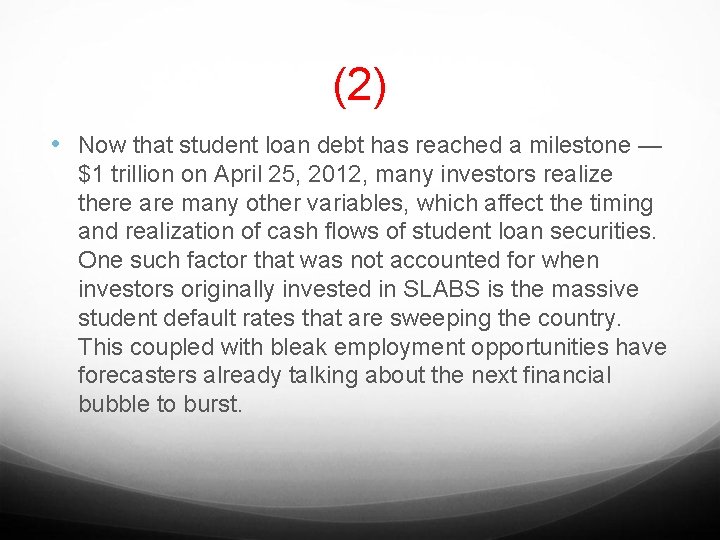 (2)

• Now that student loan debt has reached a milestone — \$1 trillion on April 25, 2012, many investors realize there are many other variables, which affect the timing and realization of cash flows of student loan securities. One such factor that was not accounted for when investors originally invested in SLABS is the massive student default rates that are sweeping the country. This coupled with bleak employment opportunities have forecasters already talking about the next financial bubble to burst.